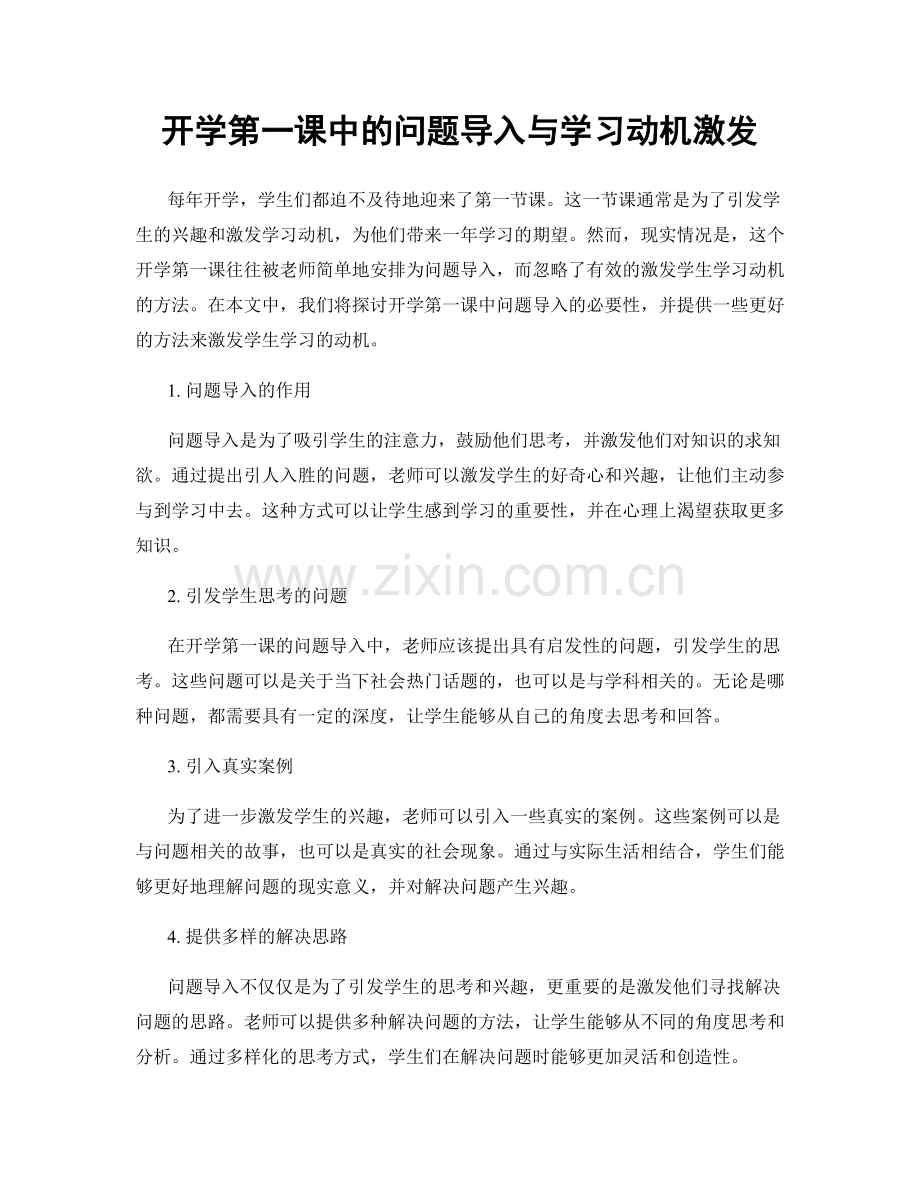 开学第一课中的问题导入与学习动机激发

每年开学，学生们都迫不及待地迎来了第一节课。这一节课通常是为了引发学生的兴趣和激发学习动机，为他们带来一年学习的期望。然而，现实情况是，这个开学第一课往往被老师简单地安排为问题导入，而忽略了有效的激发学生学习动机的方法。在本文中，我们将探讨开学第一课中问题导入的必要性，并提供一些更好的方法来激发学生学习的动机。

1. 问题导入的作用

问题导入是为了吸引学生的注意力，鼓励他们思考，并激发他们对知识的求知欲。通过提出引人入胜的问题，老师可以激发学生的好奇心和兴趣，让他们主动参与到学习中去。这种方式可以让学生感到学习的重要性，并在心理上渴望获取更多知识。

www.zixin.com.cn

2. 引发学生思考的问题

在开学第一课的问题导入中，老师应该提出具有启发性的问题，引发学生的思考。这些问题可以是关于当下社会热门话题的，也可以是与学科相关的。无论是哪种问题，都需要具有一定的深度，让学生能够从自己的角度去思考和回答。

3. 引入真实案例

为了进一步激发学生的兴趣，老师可以引入一些真实的案例。这些案例可以是与问题相关的故事，也可以是真实的社会现象。通过与实际生活相结合，学生们能够更好地理解问题的现实意义，并对解决问题产生兴趣。

4. 提供多样的解决思路

问题导入不仅仅是为了引发学生的思考和兴趣，更重要的是激发他们寻找解决问题的思路。老师可以提供多种解决问题的方法，让学生能够从不同的角度思考和分析。通过多样化的思考方式，学生们在解决问题时能够更加灵活和创造性。